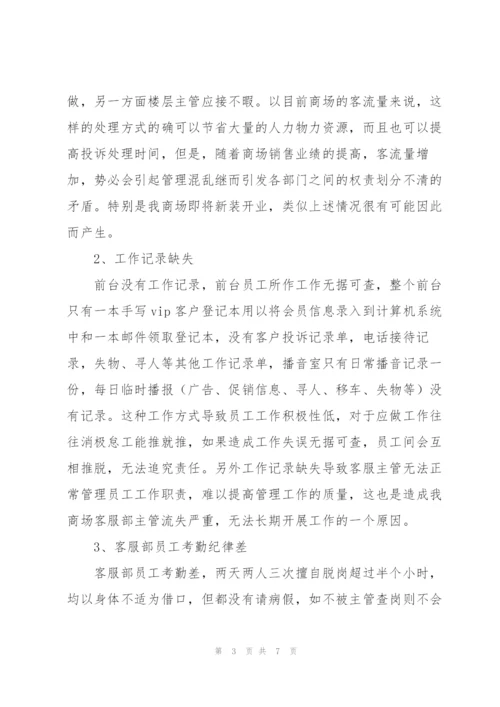 做，另一方面楼层主管应接不暇。以目前商场的客流量来说，这样的处理方式的确可以节省大量的人力物力资源，而且也可以提高投诉处理时间，但是，随着商场销售业绩的提高，客流量增加，势必会引起管理混乱继而引发各部门之间的权责划分不清的矛盾。特别是我商场即将新装开业，类似上述情况很有可能因此而产生。

2、工作记录缺失

前台没有工作记录，前台员工所作工作无据可查，整个前台只有一本手写 vip 客户登记本用以将会员信息录入到计算机系统中和一本邮件领取登记本，没有客户投诉记录单，电话接待记录，失物、寻人等其他工作记录单，播音室只有日常播音记录一份，每日临时播报（广告、促销信息、寻人、移车、失物等）没有记录。这种工作方式导致员工工作积极性低，对于应做工作往往消极怠工能推就推，如果造成工作失误无据可查，员工间会互相推脱，无法追究责任。另外工作记录缺失导致客服主管无法正常管理员工工作职责，难以提高管理工作的质量，这也是造成我商场客服部主管流失严重，无法长期开展工作的一个原因。

3、客服部员工考勤纪律差

客服部员工考勤差，两天两人三次擅自脱岗超过半个小时，均以身体不适为借口，但都没有请病假，如不被主管查岗则不会

第 3 页 共 7 页